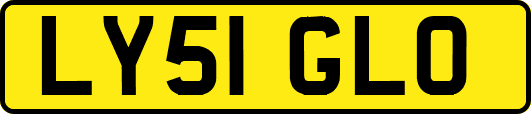 LY51 GLO